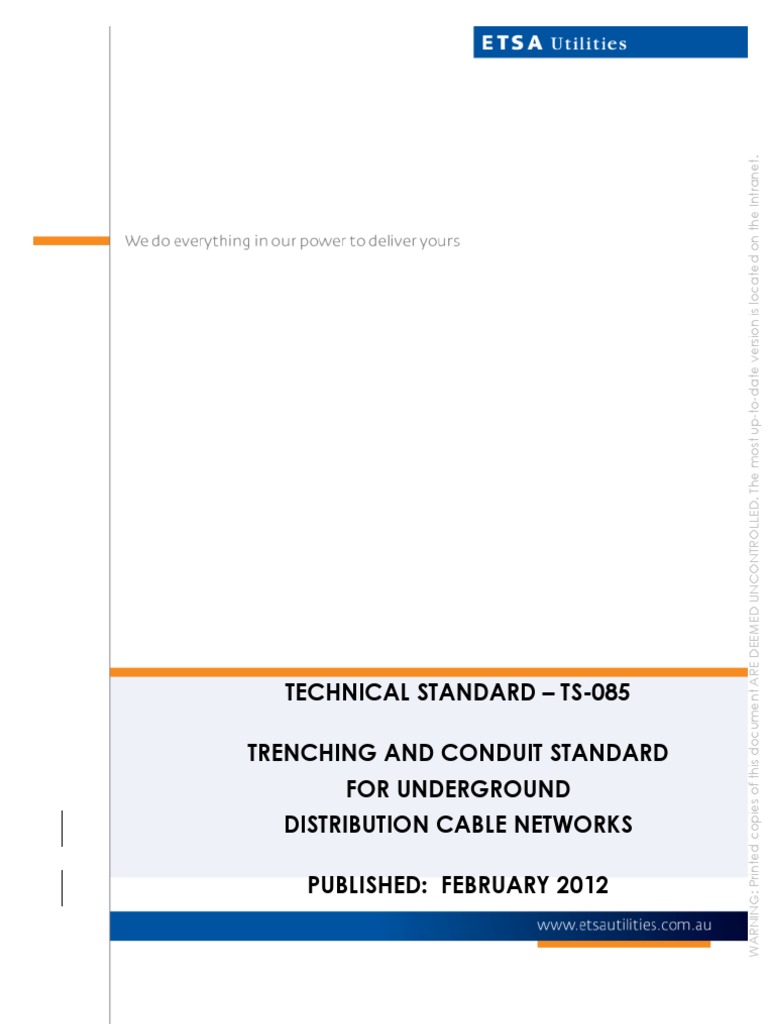 ETSA Utilities

We do everything in our power to deliver yours

TECHNICAL STANDARD – TS-085

TRENCHING AND CONDUIT STANDARD
FOR UNDERGROUND
DISTRIBUTION CABLE NETWORKS

PUBLISHED: FEBRUARY 2012

www.etsautilities.com.au

WARNING: Printed copies of this document ARE DEEMED UNCONTROLLED. The most up-to-date version is located on the Intranet.